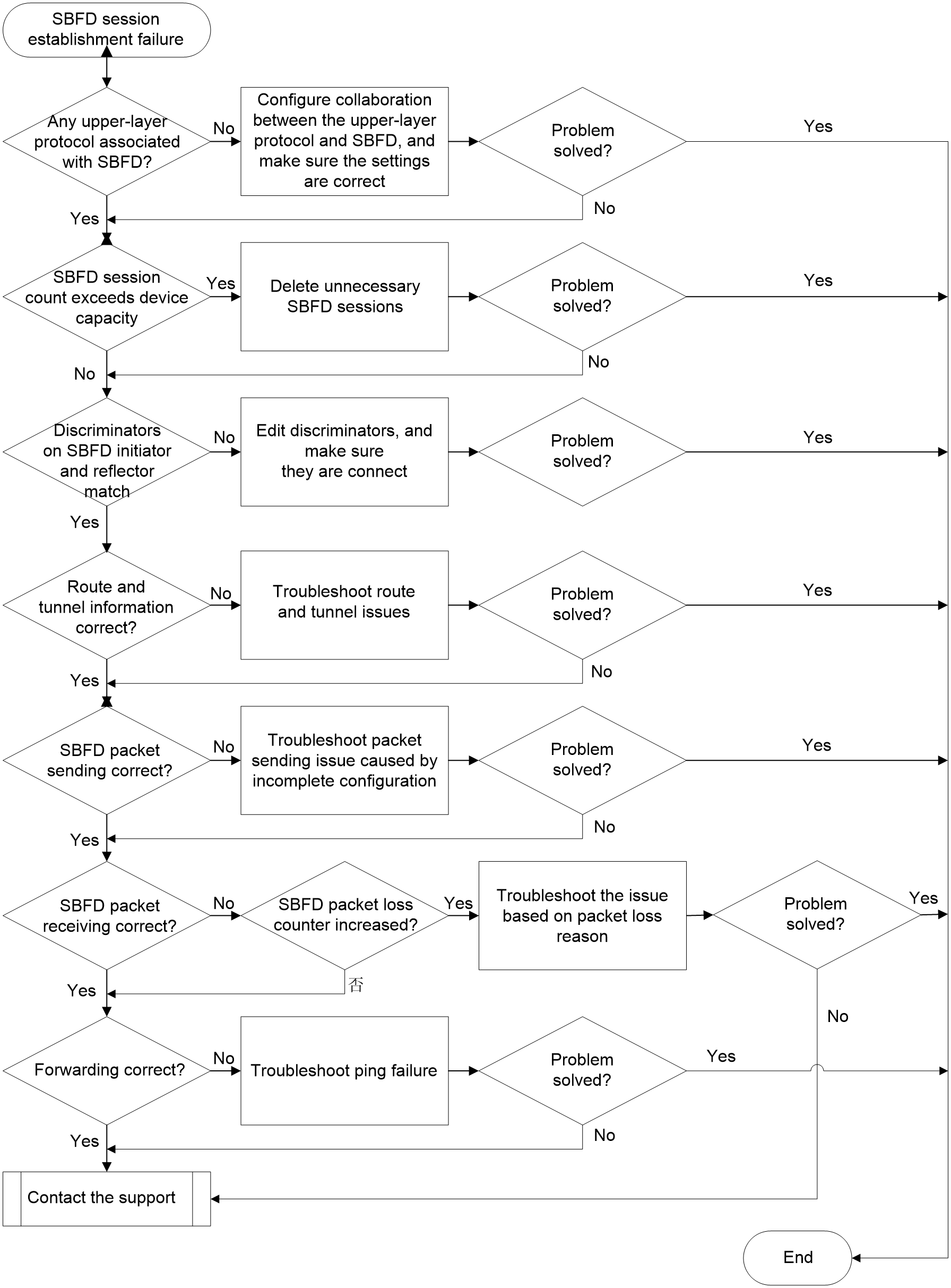 SBFD session establishment failure

Any upper-layer protocol associated with SBFD?

No

Configure collaboration between the upper-layer protocol and SBFD, and make sure the settings are correct

Problem solved?

Yes

No

Yes

SBFD session count exceeds device capacity

Yes

Delete unnecessary SBFD sessions

Problem solved?

Yes

No

No

Discriminators on SBFD initiator and reflector match

No

Edit discriminators, and make sure they are connect

Problem solved?

Yes

Yes

Route and tunnel information correct?

No

Troubleshoot route and tunnel issues

Problem solved?

Yes

No

Yes

SBFD packet sending correct?

No

Troubleshoot packet sending issue caused by incomplete configuration

Problem solved?

Yes

No

Yes

SBFD packet receiving correct?

No

SBFD packet loss counter increased?

Yes

Troubleshoot the issue based on packet loss reason

Problem solved?

Yes

否

Yes

No

Forwarding correct?

No

Troubleshoot ping failure

Problem solved?

Yes

No

Yes

Contact the support

End